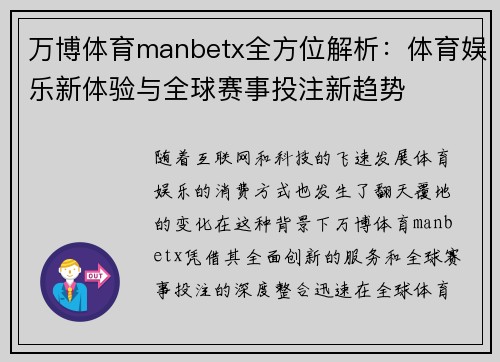 万博体育manbetx全方位解析：体育娱乐新体验与全球赛事投注新趋势

随着互联网和科技的飞速发展体育娱乐的消费方式也发生了翻天覆地的变化在这种背景下万博体育manbetx凭借其全面创新的服务和全球赛事投注的深度整合迅速在全球体育

OUT